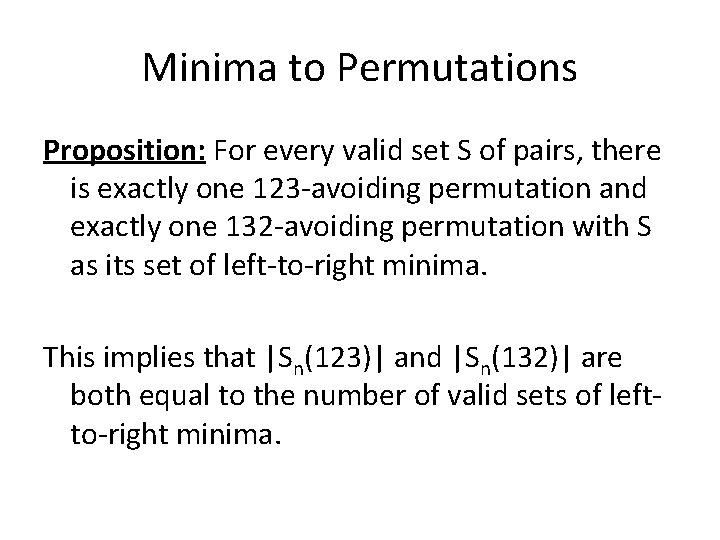 Minima to Permutations

Proposition: For every valid set S of pairs, there is exactly one 123-avoiding permutation and exactly one 132-avoiding permutation with S as its set of left-to-right minima.

This implies that $|S_n(123)|$ and $|S_n(132)|$ are both equal to the number of valid sets of left-to-right minima.